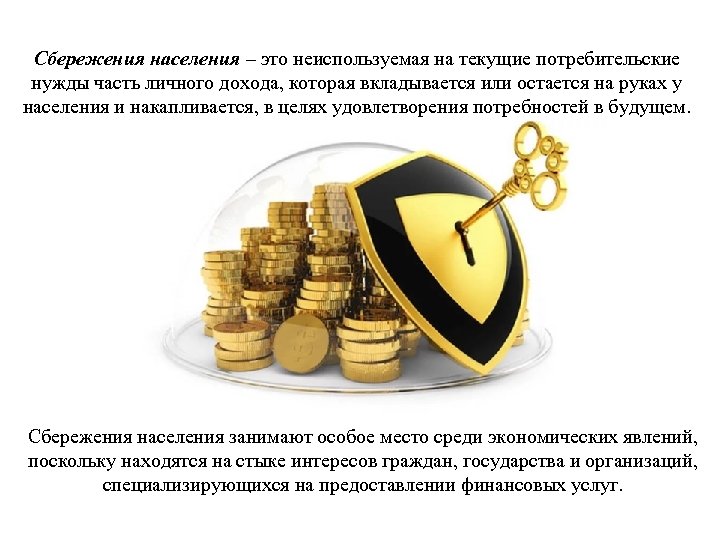 Сбережения населения – это неиспользуемая на текущие потребительские нужды часть личного дохода, которая вкладывается или остается на руках у населения и накапливается, в целях удовлетворения потребностей в будущем.

Сбережения населения занимают особое место среди экономических явлений, поскольку находятся на стыке интересов граждан, государства и организаций, специализирующихся на предоставлении финансовых услуг.